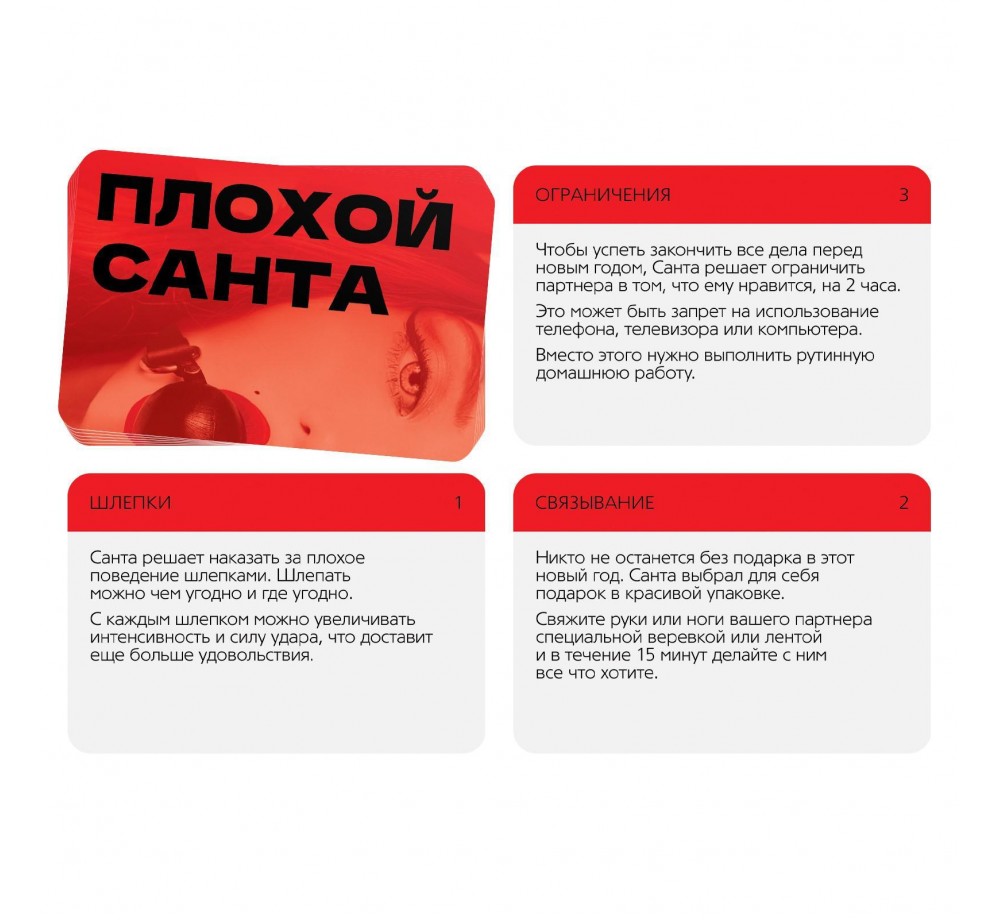 ПЛОХОЙ САНТА

ОГРАНИЧЕНИЯ 3

Чтобы успеть закончить все дела перед новым годом, Санта решает ограничить партнера в том, что ему нравится, на 2 часа.

Это может быть запрет на использование телефона, телевизора или компьютера.

Вместо этого нужно выполнить рутинную домашнюю работу.

ШЛЕПКИ 1

Санта решает наказать за плохое поведение шлепками. Шлепать можно чем угодно и где угодно.

С каждым шлепком можно увеличивать интенсивность и силу удара, что доставит еще больше удовольствия.

СВЯЗЫВАНИЕ 2

Никто не останется без подарка в этот новый год. Санта выбрал для себя подарок в красивой упаковке.

Свяжите руки или ноги вашего партнера специальной веревкой или лентой и в течение 15 минут делайте с ним все что хотите.